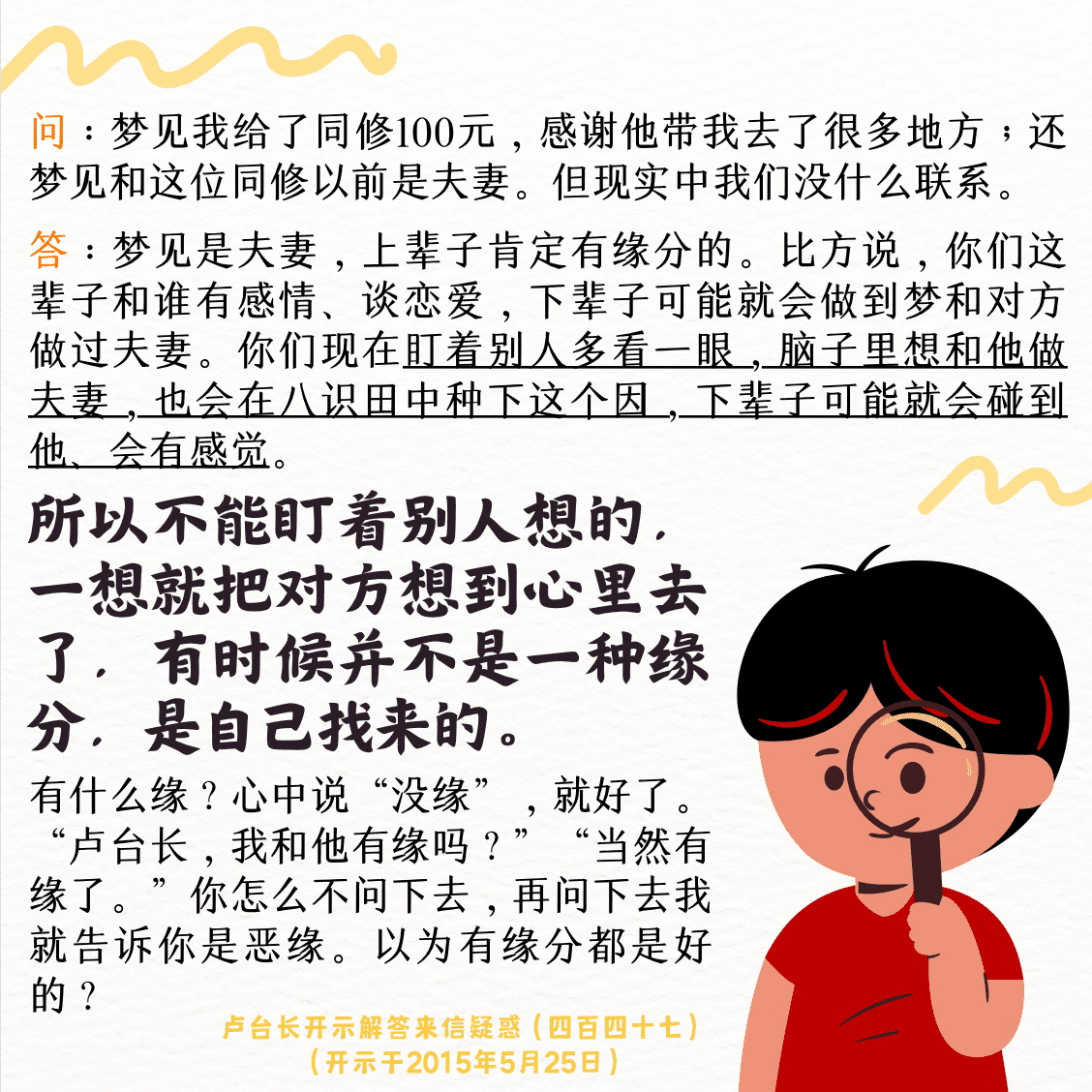 问：梦见我给了同修100元，感谢他带我去了很多地方；还梦见和这位同修以前是夫妻。但现实中我们没什么联系。

答：梦见是夫妻，上辈子肯定有缘分的。比方说，你们这辈子和谁有感情、谈恋爱，下辈子可能就会做到梦和对方做过夫妻。你们现在盯着别人多看一眼，脑子里想和他做夫妻，也会在八识田中种下这个因，下辈子可能就会碰到他、会有感觉。

所以不能盯着别人想的，一想就把对方想到心里去了，有时候并不是一种缘分，是自己找来的。

有什么缘？心中说“没缘”，就好了。“卢台长，我和他有缘吗？”“当然有缘了。”你怎么不问下去，再问下去我就告诉你是恶缘。以为有缘分都是好的？

卢台长开示解答来信疑惑（四百四十七）
（开示于2015年5月25日）